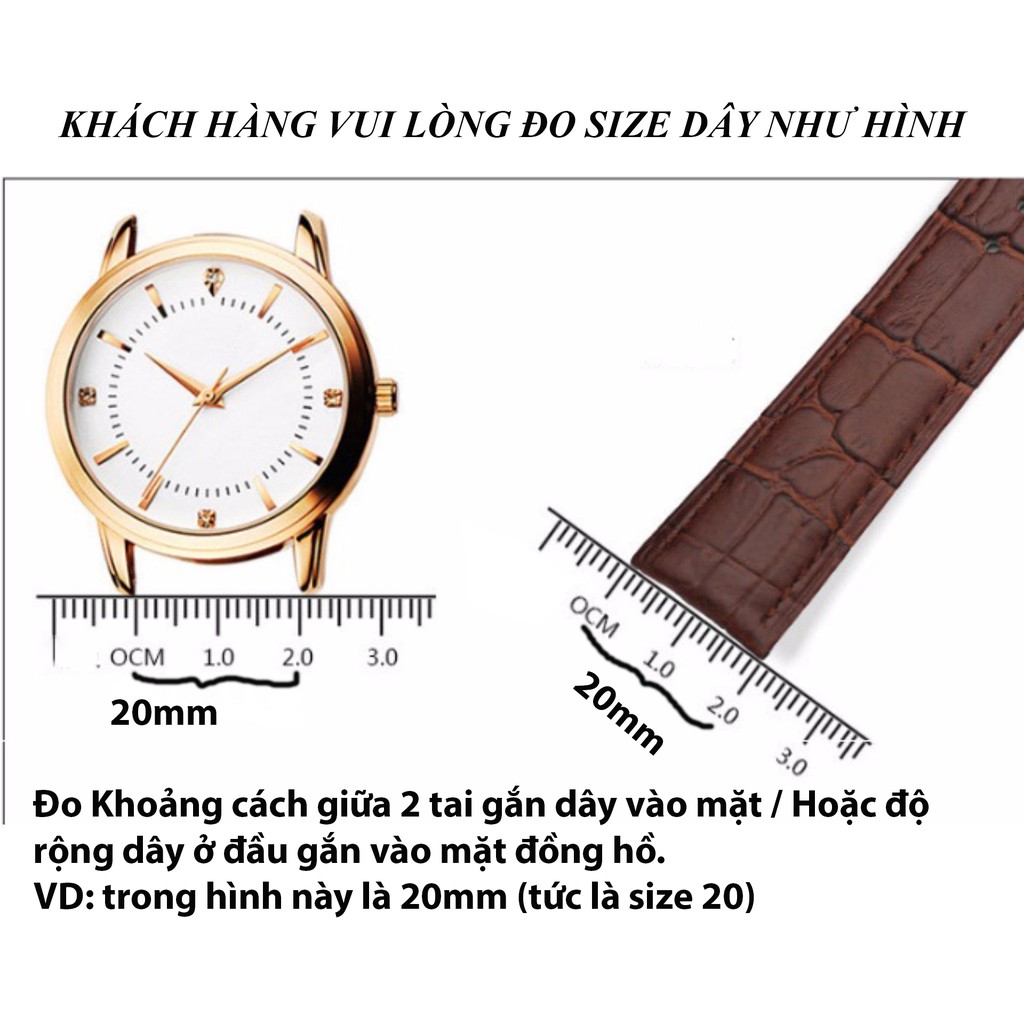 KHÁCH HÀNG VUI LÒNG ĐO SIZE DÂY NHƯ HÌNH

OCM 1.0 2.0 3.0

20mm

OCM 1.0 2.0 3.0

20mm

Đo Khoảng cách giữa 2 tai gắn dây vào mặt / Hoặc độ rộng dây ở đầu gắn vào mặt đồng hồ.
VD: trong hình này là 20mm (tức là size 20)